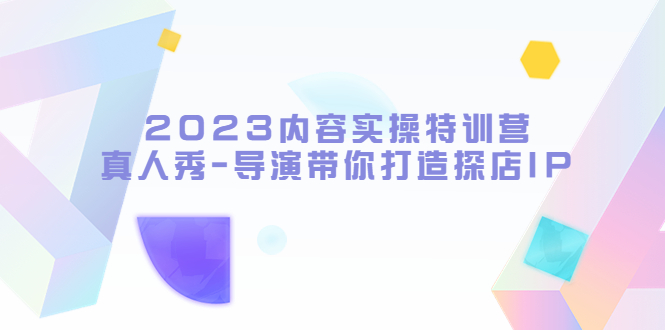 2023内容实操特训营
真人秀-导演带你打造探店IP